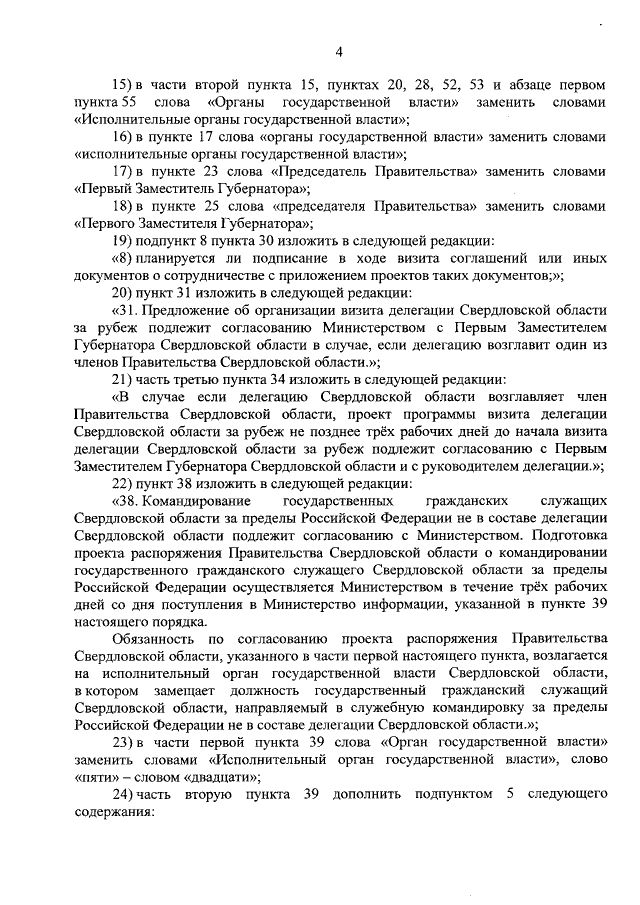 4

15) в части второй пункта 15, пунктах 20, 28, 52, 53 и абзаце первом пункта 55 слова «Органы государственной власти» заменить словами «Исполнительные органы государственной власти»;

16) в пункте 17 слова «органы государственной власти» заменить словами «исполнительные органы государственной власти»;

17) в пункте 23 слова «Председатель Правительства» заменить словами «Первый Заместитель Губернатора»;

18) в пункте 25 слова «председателя Правительства» заменить словами «Первого Заместителя Губернатора»;

19) подпункт 8 пункта 30 изложить в следующей редакции:

«8) планируется ли подписание в ходе визита соглашений или иных документов о сотрудничестве с приложением проектов таких документов;»;

20) пункт 31 изложить в следующей редакции:

«31. Предложение об организации визита делегации Свердловской области за рубеж подлежит согласованию Министерством с Первым Заместителем Губернатора Свердловской области в случае, если делегацию возглавит один из членов Правительства Свердловской области.»;

21) часть третью пункта 34 изложить в следующей редакции:

«В случае если делегацию Свердловской области возглавляет член Правительства Свердловской области, проект программы визита делегации Свердловской области за рубеж не позднее трёх рабочих дней до начала визита делегации Свердловской области за рубеж подлежит согласованию с Первым Заместителем Губернатора Свердловской области и с руководителем делегации.»;

22) пункт 38 изложить в следующей редакции:

«38. Командирование государственных гражданских служащих Свердловской области за пределы Российской Федерации не в составе делегации Свердловской области подлежит согласованию с Министерством. Подготовка проекта распоряжения Правительства Свердловской области о командировании государственного гражданского служащего Свердловской области за пределы Российской Федерации осуществляется Министерством в течение трёх рабочих дней со дня поступления в Министерство информации, указанной в пункте 39 настоящего порядка.

Обязанность по согласованию проекта распоряжения Правительства Свердловской области, указанного в части первой настоящего пункта, возлагается на исполнительный орган государственной власти Свердловской области, в котором замещает должность государственный гражданский служащий Свердловской области, направляемый в служебную командировку за пределы Российской Федерации не в составе делегации Свердловской области.»;

23) в части первой пункта 39 слова «Орган государственной власти» заменить словами «Исполнительный орган государственной власти», слово «пяти» – словом «двадцати»;

24) часть вторую пункта 39 дополнить подпунктом 5 следующего содержания: